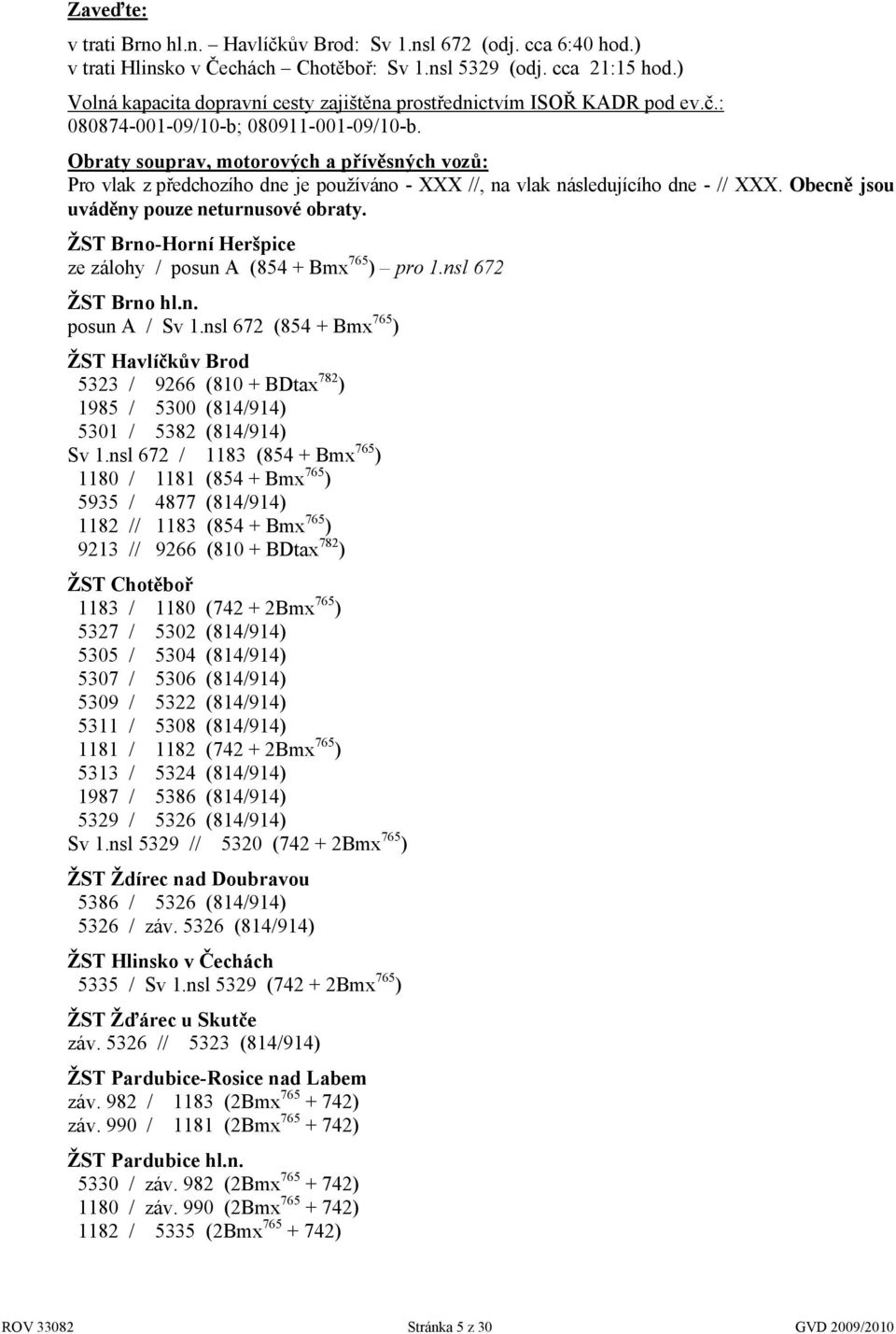 Zaveďte:

v trati Brno hl.n. – Havlíčkův Brod: Sv 1.nsl 672 (odj. cca 6:40 hod.)
v trati Hlinsko v Čechách – Chotěboř: Sv 1.nsl 5329 (odj. cca 21:15 hod.)

Volná kapacita dopravní cesty zajištěna prostřednictvím ISOŘ KADR pod ev.č.: 080874-001-09/10-b; 080911-001-09/10-b.

Obraty souprav, motorových a přívěsných vozů:
Pro vlak z předchozího dne je používáno - XXX //, na vlak následujícího dne - // XXX. Obecně jsou uváděny pouze neturnusové obraty.

ŽST Brno-Horní Heršpice
ze zálohy / posun A (854 + Bmx$^{765}$) – pro 1.nsl 672

ŽST Brno hl.n.
posun A / Sv 1.nsl 672 (854 + Bmx$^{765}$)

ŽST Havlíčkův Brod
5323 / 9266 (810 + BDtax$^{782}$)
1985 / 5300 (814/914)
5301 / 5382 (814/914)
Sv 1.nsl 672 / 1183 (854 + Bmx$^{765}$)
1180 / 1181 (854 + Bmx$^{765}$)
5935 / 4877 (814/914)
1182 // 1183 (854 + Bmx$^{765}$)
9213 // 9266 (810 + BDtax$^{782}$)

ŽST Chotěboř
1183 / 1180 (742 + 2Bmx$^{765}$)
5327 / 5302 (814/914)
5305 / 5304 (814/914)
5307 / 5306 (814/914)
5309 / 5322 (814/914)
5311 / 5308 (814/914)
1181 / 1182 (742 + 2Bmx$^{765}$)
5313 / 5324 (814/914)
1987 / 5386 (814/914)
5329 / 5326 (814/914)
Sv 1.nsl 5329 // 5320 (742 + 2Bmx$^{765}$)

ŽST Ždírec nad Doubravou
5386 / 5326 (814/914)
5326 / záv. 5326 (814/914)

ŽST Hlinsko v Čechách
5335 / Sv 1.nsl 5329 (742 + 2Bmx$^{765}$)

ŽST Žďárec u Skutče
záv. 5326 // 5323 (814/914)

ŽST Pardubice-Rosice nad Labem
záv. 982 / 1183 (2Bmx$^{765}$ + 742)
záv. 990 / 1181 (2Bmx$^{765}$ + 742)

ŽST Pardubice hl.n.
5330 / záv. 982 (2Bmx$^{765}$ + 742)
1180 / záv. 990 (2Bmx$^{765}$ + 742)
1182 / 5335 (2Bmx$^{765}$ + 742)

ROV 33082 Stránka 5 z 30 GVD 2009/2010